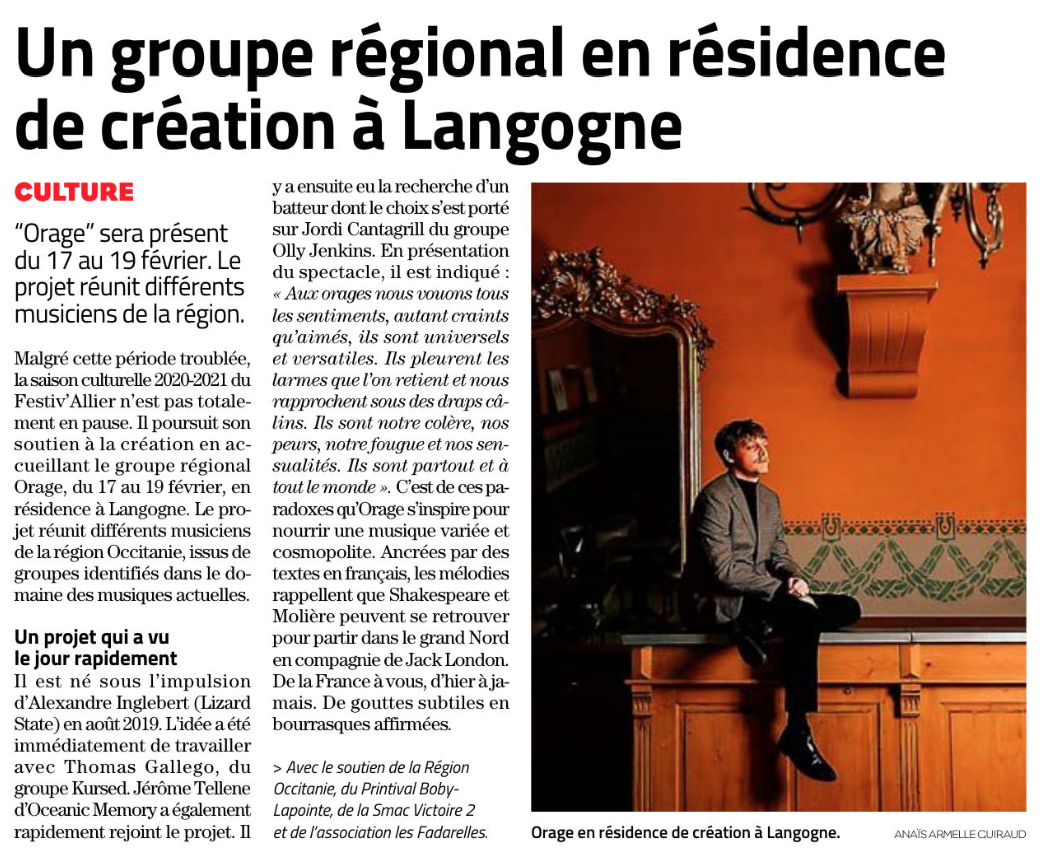 Un groupe régional en résidence de création à Langogne

CULTURE

"Orage" sera présent du 17 au 19 février. Le projet réunit différents musiciens de la région.

Malgré cette période troublée, la saison culturelle 2020-2021 du Festiv'Allier n'est pas totalement en pause. Il poursuit son soutien à la création en accueillant le groupe régional Orage, du 17 au 19 février, en résidence à Langogne. Le projet réunit différents musiciens de la région Occitanie, issus de groupes identifiés dans le domaine des musiques actuelles.

Un projet qui a vu le jour rapidement
Il est né sous l'impulsion d'Alexandre Inglebert (Lizard State) en août 2019. L'idée a été immédiatement de travailler avec Thomas Gallego, du groupe Kursed. Jérôme Tellene d'Oceanic Memory a également rapidement rejoint le projet. Il y a ensuite eu la recherche d'un batteur dont le choix s'est porté sur Jordi Cantagrill du groupe Olly Jenkins. En présentation du spectacle, il est indiqué : « Aux orages nous vouons tous les sentiments, autant craints qu'aimés, ils sont universels et versatiles. Ils pleurent les larmes que l'on retient et nous rapprochent sous des draps câlins. Ils sont notre colère, nos peurs, notre fougue et nos sensualités. Ils sont partout et à tout le monde ». C'est de ces paradoxes qu'Orage s'inspire pour nourrir une musique variée et cosmopolite. Ancrées par des textes en français, les mélodies rappellent que Shakespeare et Molière peuvent se retrouver pour partir dans le grand Nord en compagnie de Jack London. De la France à vous, d'hier à jamais. De gouttes subtiles en bourrasques affirmées.

> Avec le soutien de la Région Occitanie, du Printival Boby-Lapointe, de la Smac Victoire 2 et de l'association les Fadarelles.

Orage en résidence de création à Langogne.

ANAÏS ARMELLE GUIRAUD